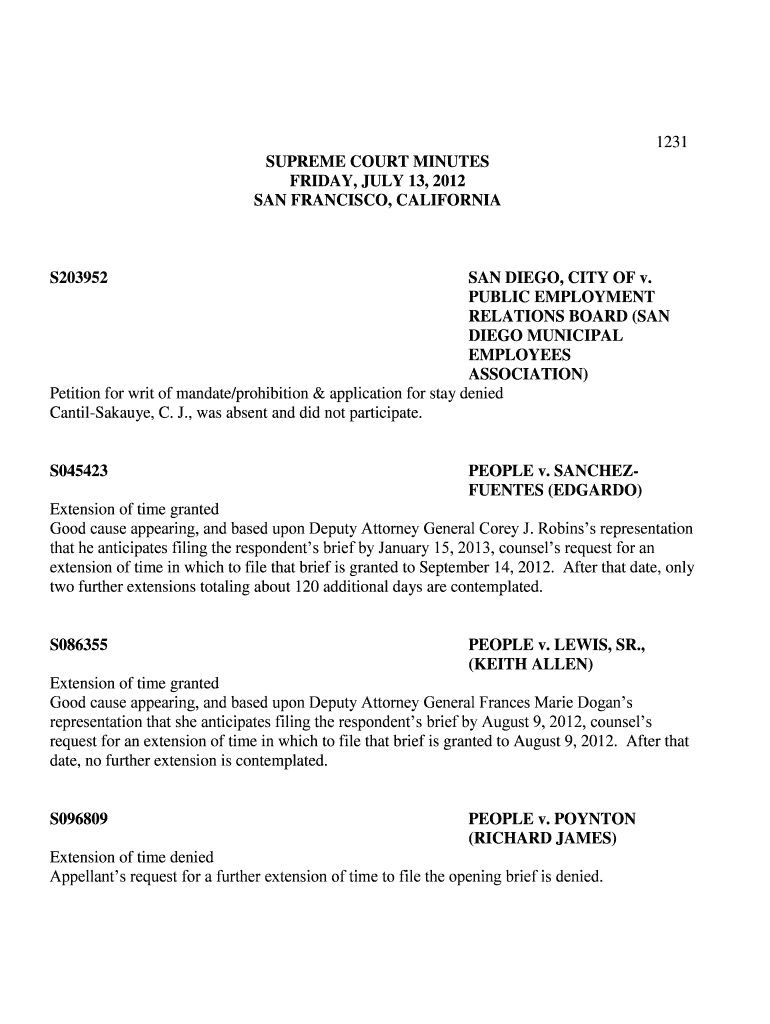 1231

SUPREME COURT MINUTES
FRIDAY, JULY 13, 2012
SAN FRANCISCO, CALIFORNIA

S203952

SAN DIEGO, CITY OF v. PUBLIC EMPLOYMENT RELATIONS BOARD (SAN DIEGO MUNICIPAL EMPLOYEES ASSOCIATION)

Petition for writ of mandate/prohibition & application for stay denied
Cantil-Sakauye, C. J., was absent and did not participate.

S045423

PEOPLE v. SANCHEZ-FUENTES (EDGARDO)

Extension of time granted
Good cause appearing, and based upon Deputy Attorney General Corey J. Robins's representation that he anticipates filing the respondent's brief by January 15, 2013, counsel's request for an extension of time in which to file that brief is granted to September 14, 2012. After that date, only two further extensions totaling about 120 additional days are contemplated.

S086355

PEOPLE v. LEWIS, SR., (KEITH ALLEN)

Extension of time granted
Good cause appearing, and based upon Deputy Attorney General Frances Marie Dogan's representation that she anticipates filing the respondent's brief by August 9, 2012, counsel's request for an extension of time in which to file that brief is granted to August 9, 2012. After that date, no further extension is contemplated.

S096809

PEOPLE v. POYNTON (RICHARD JAMES)

Extension of time denied
Appellant's request for a further extension of time to file the opening brief is denied.